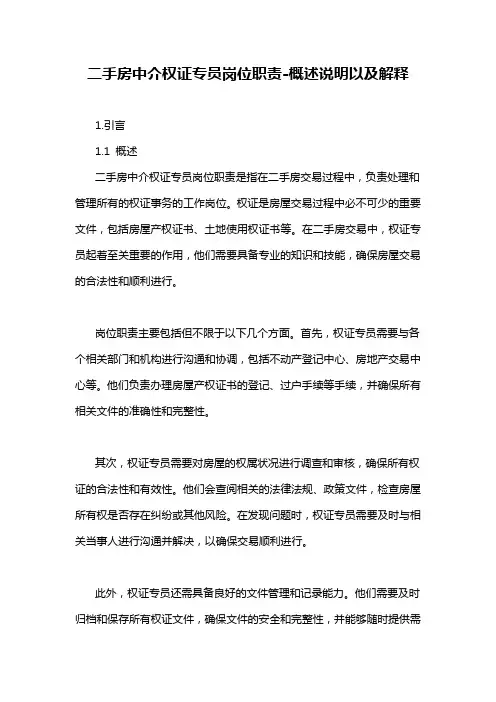 二手房中介权证专员岗位职责-概述说明以及解释

1.引言

1.1 概述

二手房中介权证专员岗位职责是指在二手房交易过程中，负责处理和管理所有的权证事务的工作岗位。权证是房屋交易过程中必不可少的重要文件，包括房屋产权证书、土地使用权证书等。在二手房交易中，权证专员起着至关重要的作用，他们需要具备专业的知识和技能，确保房屋交易的合法性和顺利进行。

岗位职责主要包括但不限于以下几个方面。首先，权证专员需要与各个相关部门和机构进行沟通和协调，包括不动产登记中心、房地产交易中心等。他们负责办理房屋产权证书的登记、过户手续等手续，并确保所有相关文件的准确性和完整性。

其次，权证专员需要对房屋的权属状况进行调查和审核，确保所有权证的合法性和有效性。他们会查阅相关的法律法规、政策文件，检查房屋所有权是否存在纠纷或其他风险。在发现问题时，权证专员需要及时与相关当事人进行沟通并解决，以确保交易顺利进行。

此外，权证专员还需具备良好的文件管理和记录能力。他们需要及时归档和保存所有权证文件，确保文件的安全和完整性，并能够随时提供需